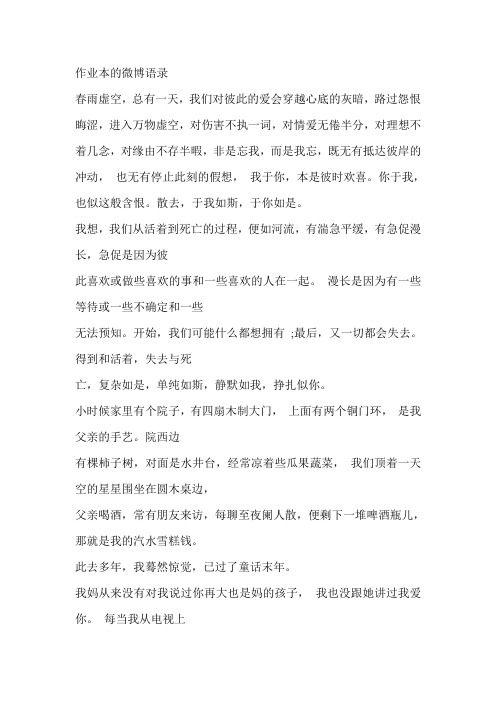 作业本的微博语录

春雨虚空，总有一天，我们对彼此的爱会穿越心底的灰暗，路过怨恨晦涩，进入万物虚空，对伤害不执一词，对情爱无倦半分，对理想不着几念，对缘由不存半暇，非是忘我，而是我忘，既无有抵达彼岸的冲动， 也无有停止此刻的假想， 我于你，本是彼时欢喜。你于我，也似这般含恨。散去，于我如斯，于你如是。

我想，我们从活着到死亡的过程，便如河流，有湍急平缓，有急促漫长，急促是因为彼

此喜欢或做些喜欢的事和一些喜欢的人在一起。 漫长是因为有一些等待或一些不确定和一些

无法预知。开始，我们可能什么都想拥有 ;最后，又一切都会失去。得到和活着，失去与死

亡，复杂如是，单纯如斯，静默如我，挣扎似你。

小时候家里有个院子，有四扇木制大门， 上面有两个铜门环， 是我父亲的手艺。院西边

有棵柿子树，对面是水井台，经常凉着些瓜果蔬菜， 我们顶着一天空的星星围坐在圆木桌边，

父亲喝酒，常有朋友来访，每聊至夜阑人散，便剩下一堆啤酒瓶儿，那就是我的汽水雪糕钱。

此去多年，我蓦然惊觉，已过了童话末年。

我妈从来没有对我说过你再大也是妈的孩子， 我也没跟她讲过我爱你。 每当我从电视上